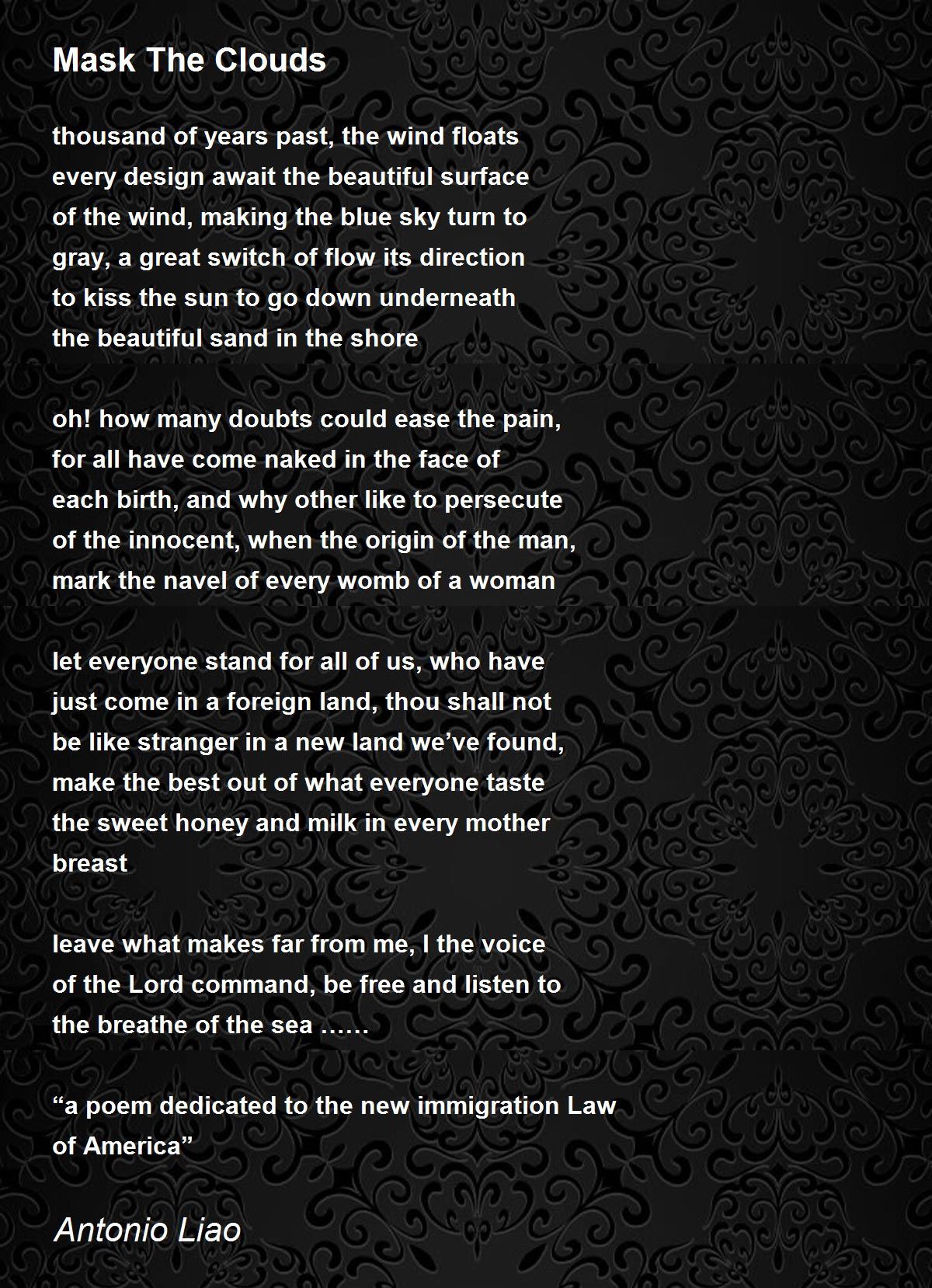 Mask The Clouds

thousand of years past, the wind floats
every design await the beautiful surface
of the wind, making the blue sky turn to
gray, a great switch of flow its direction
to kiss the sun to go down underneath
the beautiful sand in the shore

oh! how many doubts could ease the pain,
for all have come naked in the face of
each birth, and why other like to persecute
of the innocent, when the origin of the man,
mark the navel of every womb of a woman

let everyone stand for all of us, who have
just come in a foreign land, thou shall not
be like stranger in a new land we’ve found,
make the best out of what everyone taste
the sweet honey and milk in every mother
breast

leave what makes far from me, I the voice
of the Lord command, be free and listen to
the breathe of the sea ……

“a poem dedicated to the new immigration Law
of America”

Antonio Liao